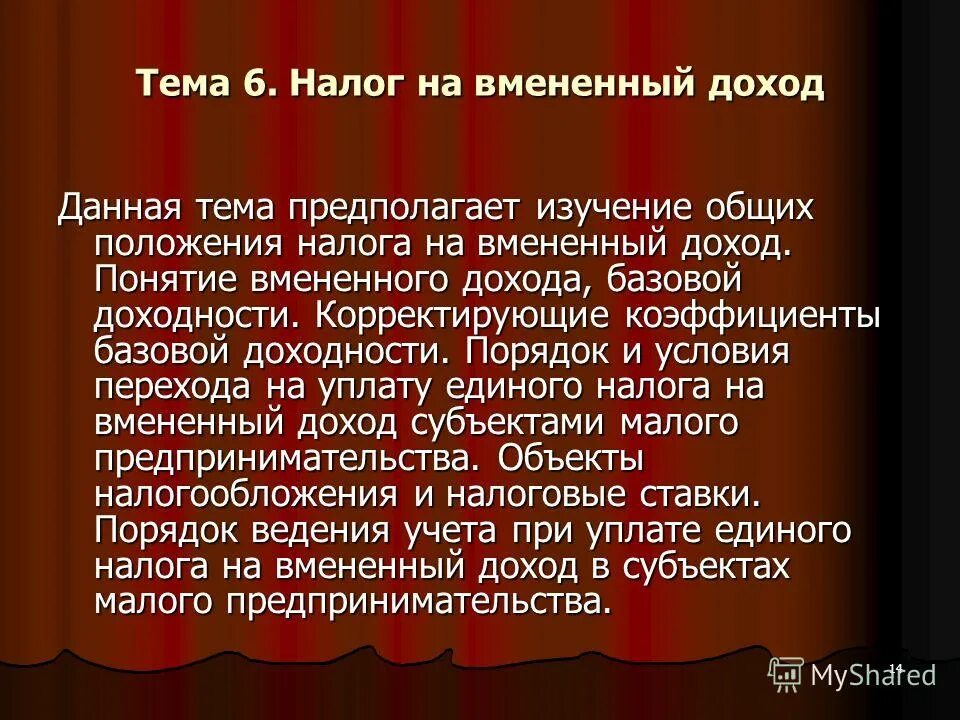 Тема 6. Налог на вмененный доход

Данная тема предполагает изучение общих положения налога на вмененный доход. Понятие вмененного дохода, базовой доходности. Корректирующие коэффициенты базовой доходности. Порядок и условия перехода на уплату единого налога на вмененный доход субъектами малого предпринимательства. Объекты налогообложения и налоговые ставки. Порядок ведения учета при уплате единого налога на вмененный доход в субъектах малого предпринимательства.

14

MyShared